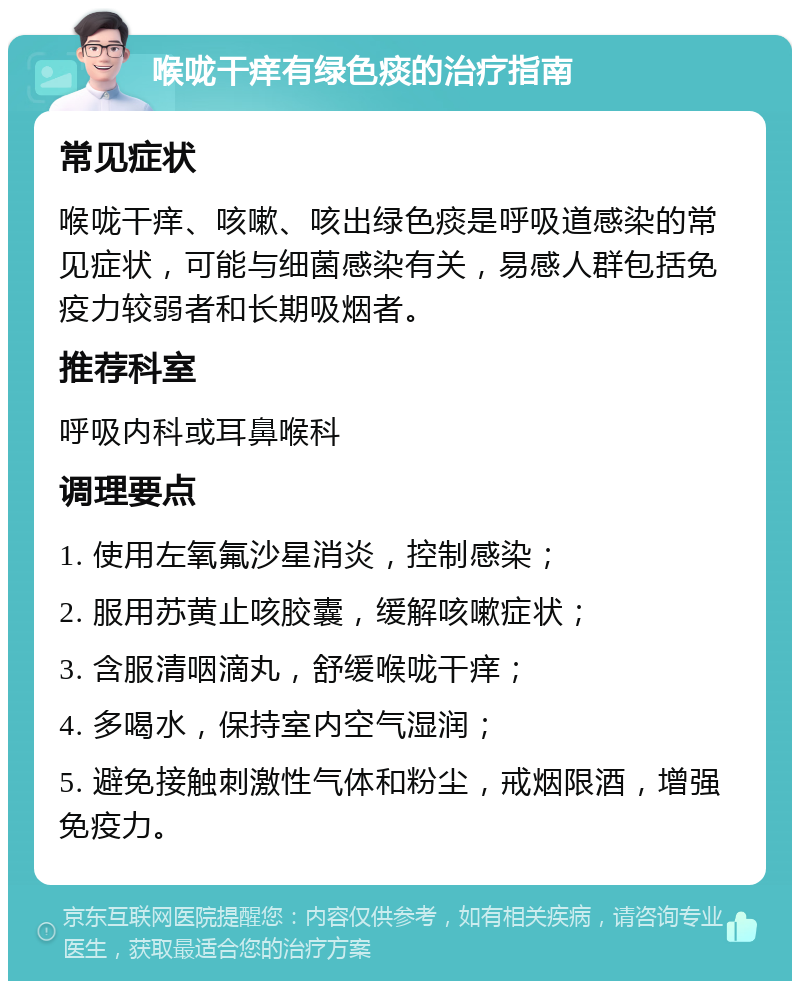 喉咙干痒有绿色痰的治疗指南

常见症状

喉咙干痒、咳嗽、咳出绿色痰是呼吸道感染的常见症状，可能与细菌感染有关，易感人群包括免疫力较弱者和长期吸烟者。

推荐科室

呼吸内科或耳鼻喉科

调理要点

1. 使用左氧氟沙星消炎，控制感染；

2. 服用苏黄止咳胶囊，缓解咳嗽症状；

3. 含服清咽滴丸，舒缓喉咙干痒；

4. 多喝水，保持室内空气湿润；

5. 避免接触刺激性气体和粉尘，戒烟限酒，增强免疫力。

京东互联网医院提醒您：内容仅供参考，如有相关疾病，请咨询专业医生，获取最适合您的治疗方案